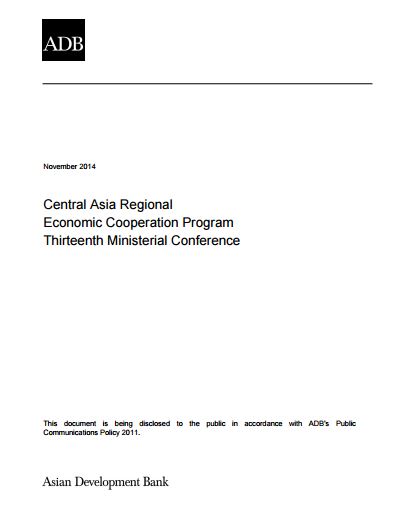 ADB

November 2014

Central Asia Regional
Economic Cooperation Program
Thirteenth Ministerial Conference

This document is being disclosed to the public in accordance with ADB's Public Communications Policy 2011.

Asian Development Bank